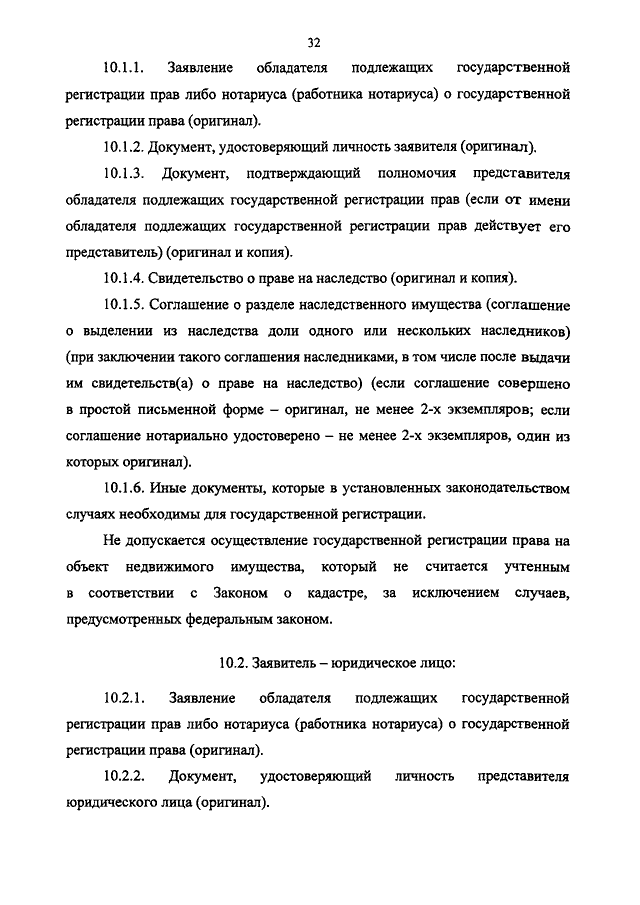 32

10.1.1. Заявление обладателя подлежащих государственной регистрации прав либо нотариуса (работника нотариуса) о государственной регистрации права (оригинал).

10.1.2. Документ, удостоверяющий личность заявителя (оригинал).

10.1.3. Документ, подтверждающий полномочия представителя обладателя подлежащих государственной регистрации прав (если от имени обладателя подлежащих государственной регистрации прав действует его представитель) (оригинал и копия).

10.1.4. Свидетельство о праве на наследство (оригинал и копия).

10.1.5. Соглашение о разделе наследственного имущества (соглашение о выделении из наследства доли одного или нескольких наследников) (при заключении такого соглашения наследниками, в том числе после выдачи им свидетельств(а) о праве на наследство) (если соглашение совершено в простой письменной форме – оригинал, не менее 2-х экземпляров; если соглашение нотариально удостоверено – не менее 2-х экземпляров, один из которых оригинал).

10.1.6. Иные документы, которые в установленных законодательством случаях необходимы для государственной регистрации.

Не допускается осуществление государственной регистрации права на объект недвижимого имущества, который не считается учтенным в соответствии с Законом о кадастре, за исключением случаев, предусмотренных федеральным законом.

10.2. Заявитель – юридическое лицо:

10.2.1. Заявление обладателя подлежащих государственной регистрации прав либо нотариуса (работника нотариуса) о государственной регистрации права (оригинал).

10.2.2. Документ, удостоверяющий личность представителя юридического лица (оригинал).